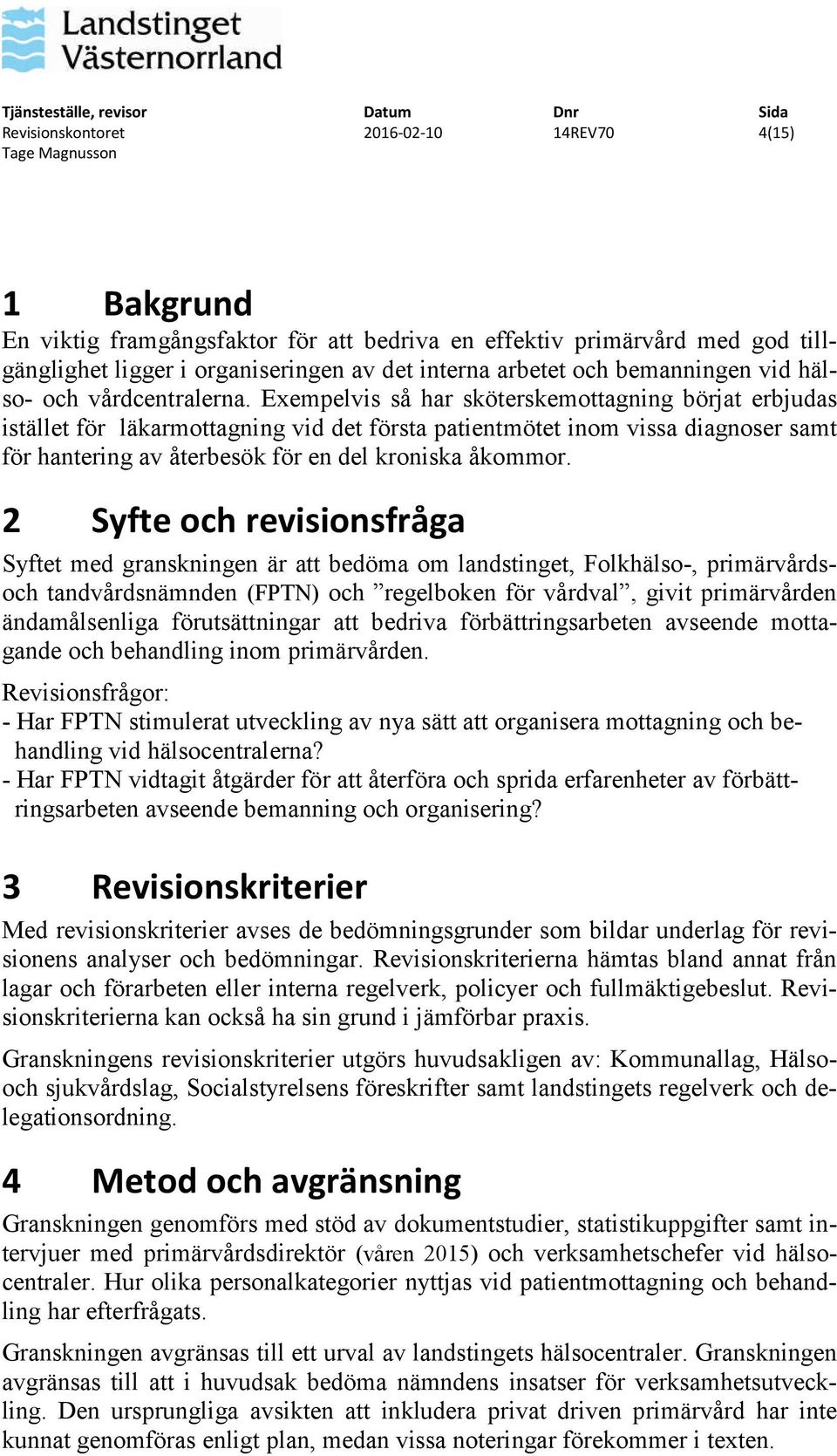 Landstinget Västernorrland

| Tjänsteställe, revisor | Datum | Dnr | Sida |
|---|---|---|---|
| Revisionskontoret | 2016-02-10 | 14REV70 | 4(15) |
| Tage Magnusson | | | |

1 Bakgrund

En viktig framgångsfaktor för att bedriva en effektiv primärvård med god tillgänglighet ligger i organiseringen av det interna arbetet och bemanningen vid hälso- och vårdcentralerna. Exempelvis så har sköterskemottagning börjat erbjudas istället för läkarmottagning vid det första patientmötet inom vissa diagnoser samt för hantering av återbesök för en del kroniska åkommor.

2 Syfte och revisionsfråga

Syftet med granskningen är att bedöma om landstinget, Folkhälso-, primärvårds- och tandvårdsnämnden (FPTN) och ”regelboken för vårdval”, givit primärvården ändamålsenliga förutsättningar att bedriva förbättringsarbeten avseende mottagande och behandling inom primärvården.

Revisionsfrågor:
- Har FPTN stimulerat utveckling av nya sätt att organisera mottagning och behandling vid hälsocentralerna?
- Har FPTN vidtagit åtgärder för att återföra och sprida erfarenheter av förbättringsarbeten avseende bemanning och organisering?

3 Revisionskriterier

Med revisionskriterier avses de bedömningsgrunder som bildar underlag för revisionens analyser och bedömningar. Revisionskriterierna hämtas bland annat från lagar och förarbeten eller interna regelverk, policyer och fullmäktigebeslut. Revisionskriterierna kan också ha sin grund i jämförbar praxis.

Granskningens revisionskriterier utgörs huvudsakligen av: Kommunallag, Hälso- och sjukvårdslag, Socialstyrelsens föreskrifter samt landstingets regelverk och delegationsordning.

4 Metod och avgränsning

Granskningen genomförs med stöd av dokumentstudier, statistikuppgifter samt intervjuer med primärvårdsdirektör (våren 2015) och verksamhetschefer vid hälsocentraler. Hur olika personalkategorier nyttjas vid patientmottagning och behandling har efterfrågats.

Granskningen avgränsas till ett urval av landstingets hälsocentraler. Granskningen avgränsas till att i huvudsak bedöma nämndens insatser för verksamhetsutveckling. Den ursprungliga avsikten att inkludera privat driven primärvård har inte kunnat genomföras enligt plan, medan vissa noteringar förekommer i texten.